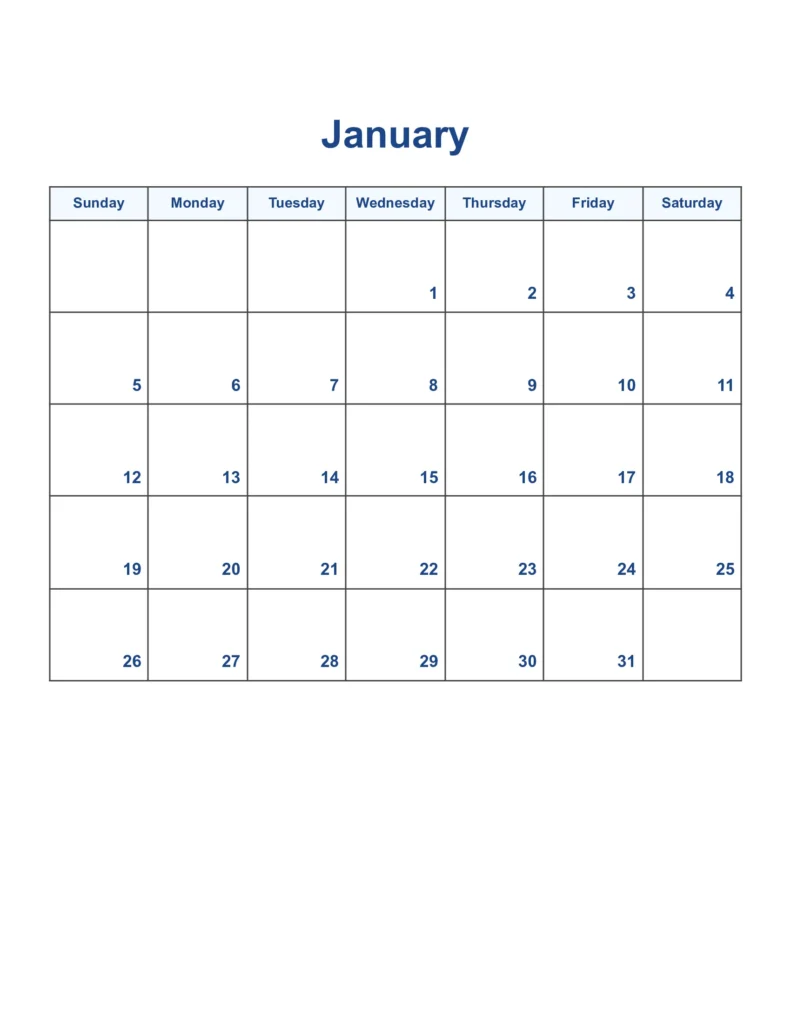 January

| Sunday | Monday | Tuesday | Wednesday | Thursday | Friday | Saturday |
|---|---|---|---|---|---|---|
| | | | 1 | 2 | 3 | 4 |
| 5 | 6 | 7 | 8 | 9 | 10 | 11 |
| 12 | 13 | 14 | 15 | 16 | 17 | 18 |
| 19 | 20 | 21 | 22 | 23 | 24 | 25 |
| 26 | 27 | 28 | 29 | 30 | 31 | |